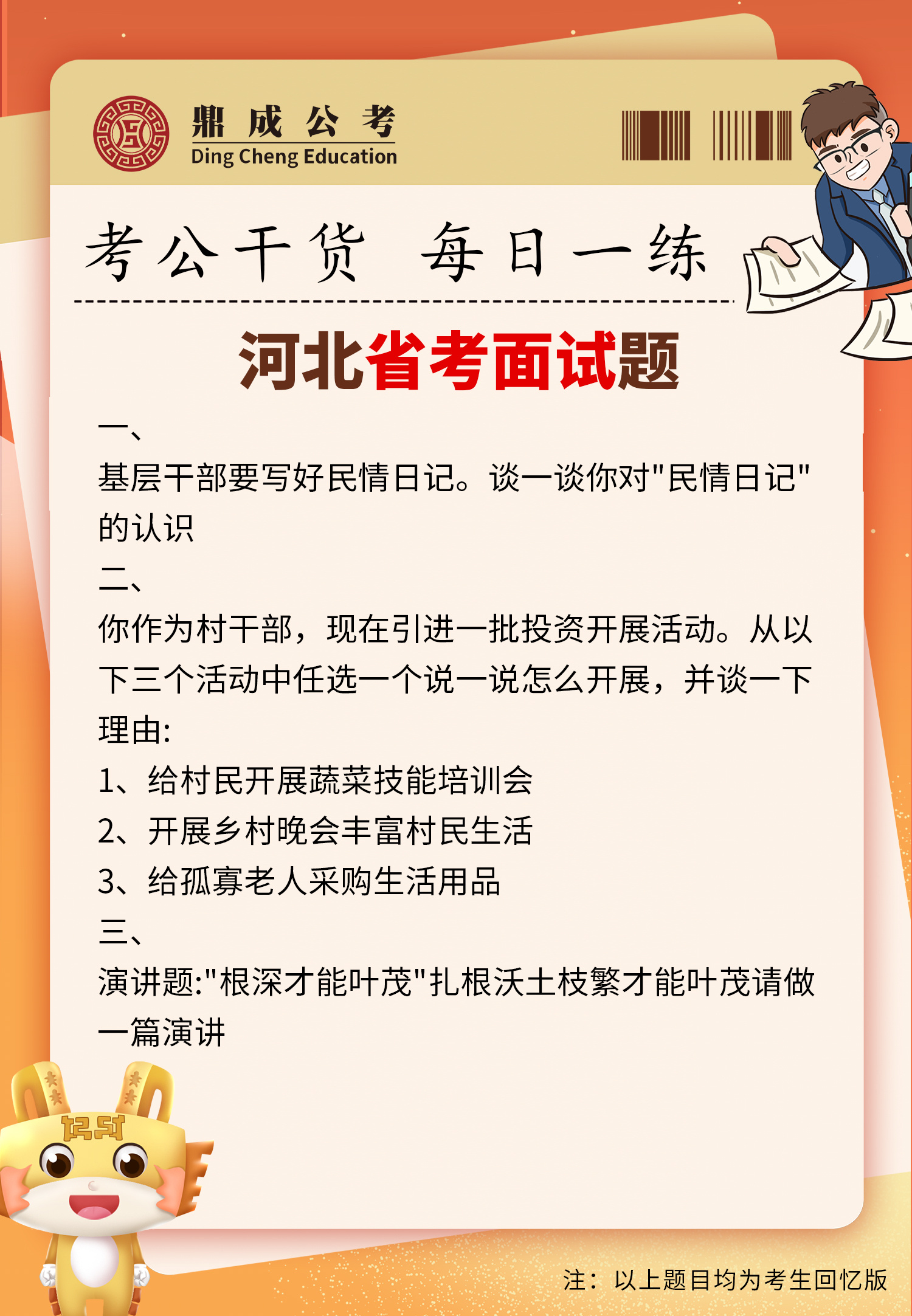 鼎成公考
Ding Cheng Education

考公干货 每日一练

河北省考面试题

一、
基层干部要写好民情日记。谈一谈你对"民情日记"的认识
二、
你作为村干部，现在引进一批投资开展活动。从以下三个活动中任选一个说一说怎么开展，并谈一下理由:
1、给村民开展蔬菜技能培训会
2、开展乡村晚会丰富村民生活
3、给孤寡老人采购生活用品
三、
演讲题:"根深才能叶茂"扎根沃土枝繁才能叶茂请做一篇演讲

注：以上题目均为考生回忆版